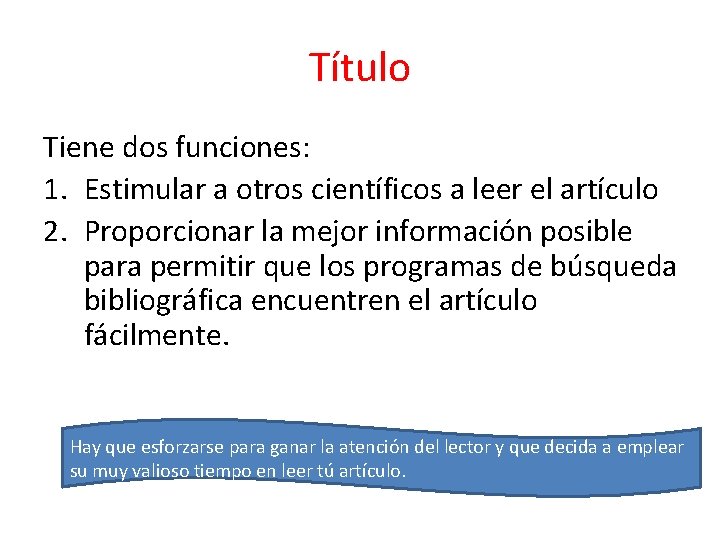 Título

Tiene dos funciones:
1. Estimular a otros científicos a leer el artículo
2. Proporcionar la mejor información posible para permitir que los programas de búsqueda bibliográfica encuentren el artículo fácilmente.

Hay que esforzarse para ganar la atención del lector y que decida a emplear su muy valioso tiempo en leer tú artículo.